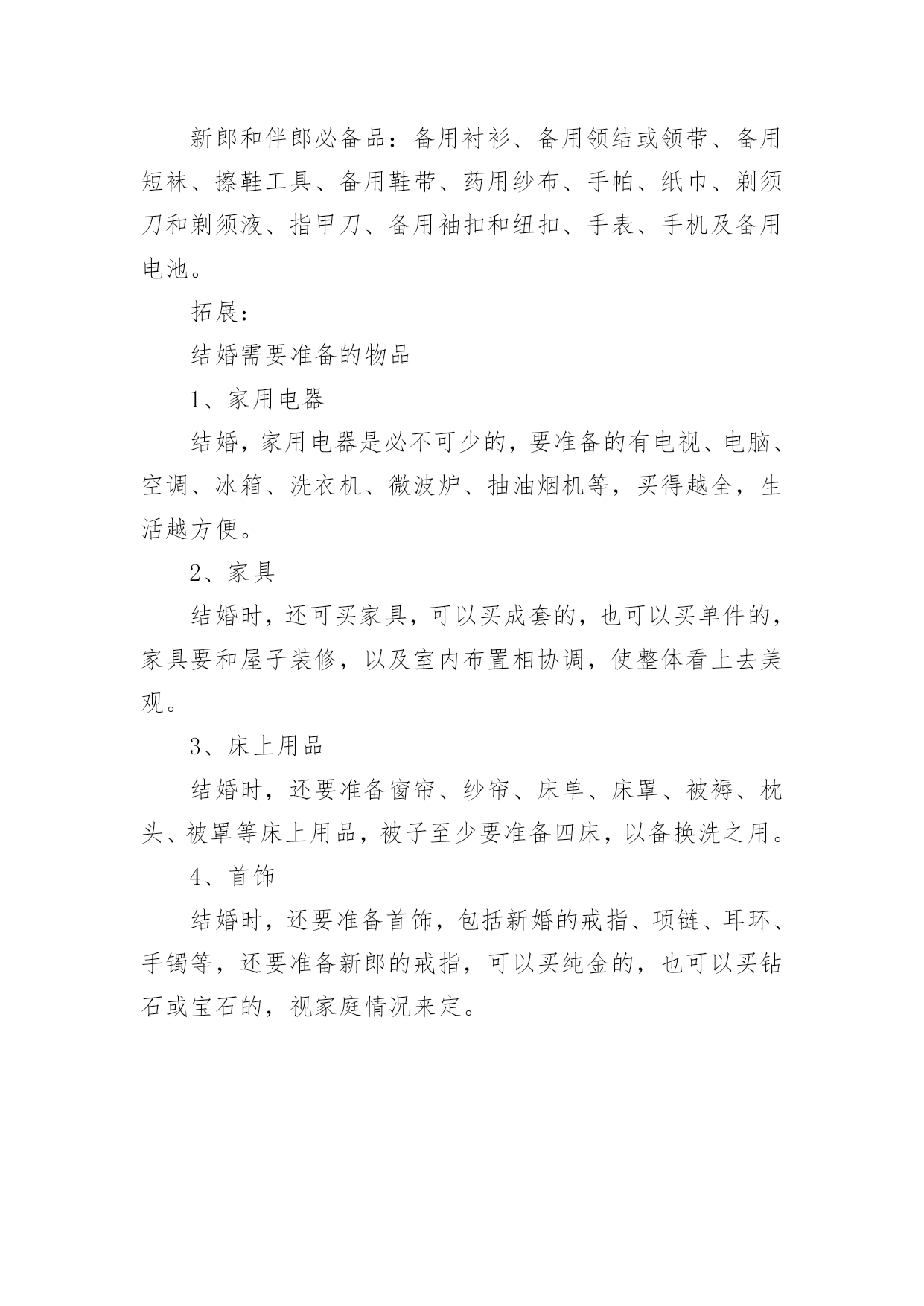 新郎和伴郎必备品：备用衬衫、备用领结或领带、备用短袜、擦鞋工具、备用鞋带、药用纱布、手帕、纸巾、剃须刀和剃须液、指甲刀、备用袖扣和纽扣、手表、手机及备用电池。

拓展：

结婚需要准备的物品

1、家用电器

结婚，家用电器是必不可少的，要准备的有电视、电脑、空调、冰箱、洗衣机、微波炉、抽油烟机等，买得越全，生活越方便。

2、家具

结婚时，还可买家具，可以买成套的，也可以买单件的，家具要和屋子装修，以及室内布置相协调，使整体看上去美观。

3、床上用品

结婚时，还要准备窗帘、纱帘、床单、床罩、被褥、枕头、被罩等床上用品，被子至少要准备四床，以备换洗之用。

4、首饰

结婚时，还要准备首饰，包括新婚的戒指、项链、耳环、手镯等，还要准备新郎的戒指，可以买纯金的，也可以买钻石或宝石的，视家庭情况来定。